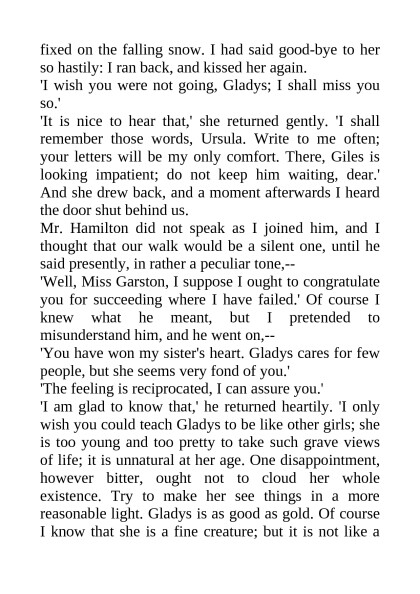 fixed on the falling snow. I had said good-bye to her so hastily: I ran back, and kissed her again.
'I wish you were not going, Gladys; I shall miss you so.'
'It is nice to hear that,' she returned gently. 'I shall remember those words, Ursula. Write to me often; your letters will be my only comfort. There, Giles is looking impatient; do not keep him waiting, dear.' And she drew back, and a moment afterwards I heard the door shut behind us.
Mr. Hamilton did not speak as I joined him, and I thought that our walk would be a silent one, until he said presently, in rather a peculiar tone,--
'Well, Miss Garston, I suppose I ought to congratulate you for succeeding where I have failed.' Of course I knew what he meant, but I pretended to misunderstand him, and he went on,--
'You have won my sister's heart. Gladys cares for few people, but she seems very fond of you.'
'The feeling is reciprocated, I can assure you.'
'I am glad to know that,' he returned heartily. 'I only wish you could teach Gladys to be like other girls; she is too young and too pretty to take such grave views of life; it is unnatural at her age. One disappointment, however bitter, ought not to cloud her whole existence. Try to make her see things in a more reasonable light. Gladys is as good as gold. Of course I know that she is a fine creature; but it is not like a